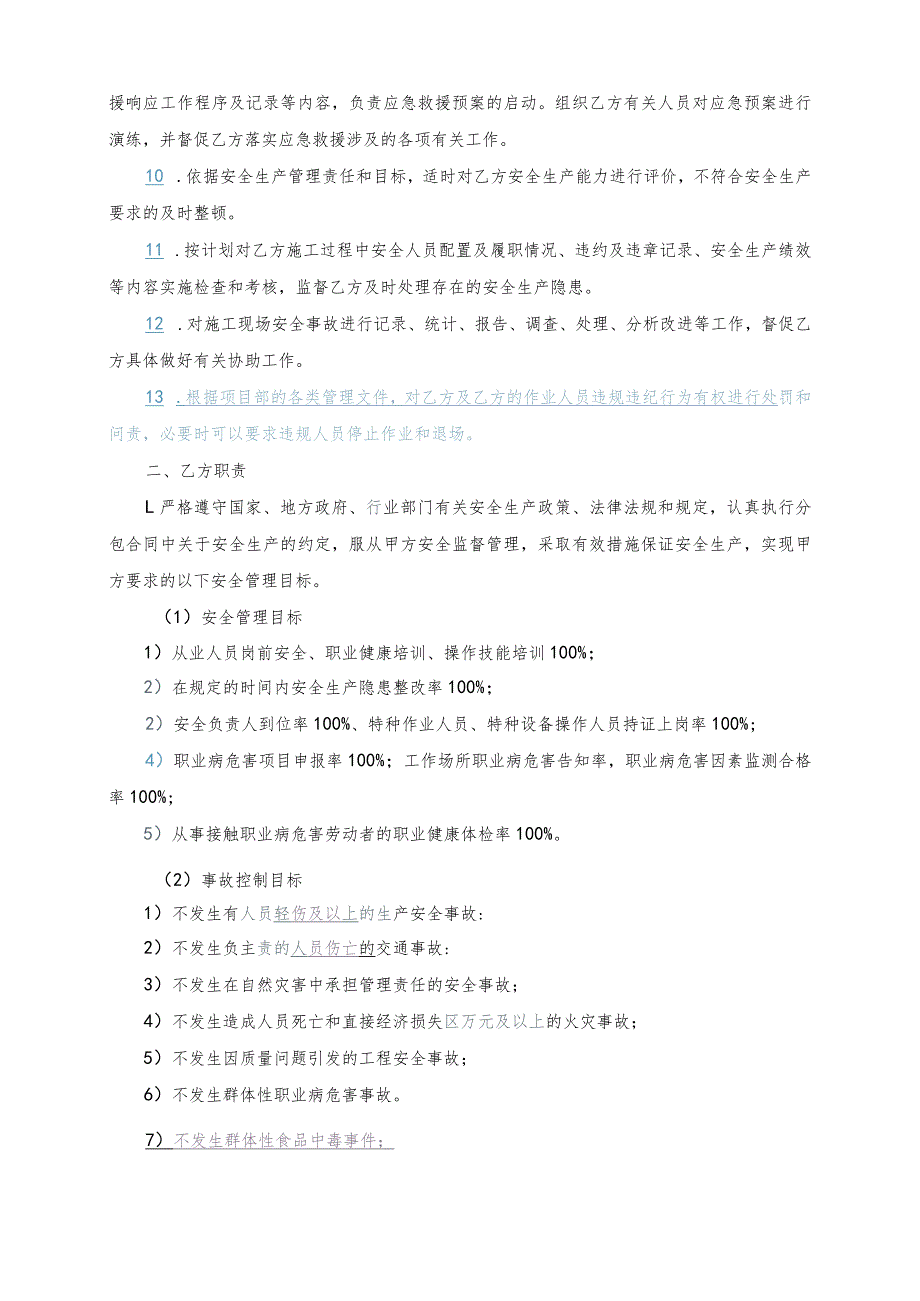 援响应工作程序及记录等内容，负责应急救援预案的启动。组织乙方有关人员对应急预案进行演练，并督促乙方落实应急救援涉及的各项有关工作。

10．依据安全生产管理责任和目标，适时对乙方安全生产能力进行评价，不符合安全生产要求的及时整顿。

11．按计划对乙方施工过程中安全人员配置及履职情况、违约及违章记录、安全生产绩效等内容实施检查和考核，监督乙方及时处理存在的安全生产隐患。

12．对施工现场安全事故进行记录、统计、报告、调查、处理、分析改进等工作，督促乙方具体做好有关协助工作。

13．根据项目部的各类管理文件，对乙方及乙方的作业人员违规违纪行为有权进行处罚和问责，必要时可以要求违规人员停止作业和退场。

二、乙方职责

L严格遵守国家、地方政府、行业部门有关安全生产政策、法律法规和规定，认真执行分包合同中关于安全生产的约定，服从甲方安全监督管理，采取有效措施保证安全生产，实现甲方要求的以下安全管理目标。

（1）安全管理目标

1）从业人员岗前安全、职业健康培训、操作技能培训100%;

2）在规定的时间内安全生产隐患整改率100%;

2）安全负责人到位率100%、特种作业人员、特种设备操作人员持证上岗率100%;

4）职业病危害项目申报率100%；工作场所职业病危害告知率，职业病危害因素监测合格率100%;

5）从事接触职业病危害劳动者的职业健康体检率100%。

（2）事故控制目标

1）不发生有人员轻伤及以上的生产安全事故：

2）不发生负主责的人员伤亡的交通事故：

3）不发生在自然灾害中承担管理责任的安全事故；

4）不发生造成人员死亡和直接经济损失区万元及以上的火灾事故；

5）不发生因质量问题引发的工程安全事故；

6）不发生群体性职业病危害事故。

7）不发生群体性食品中毒事件；